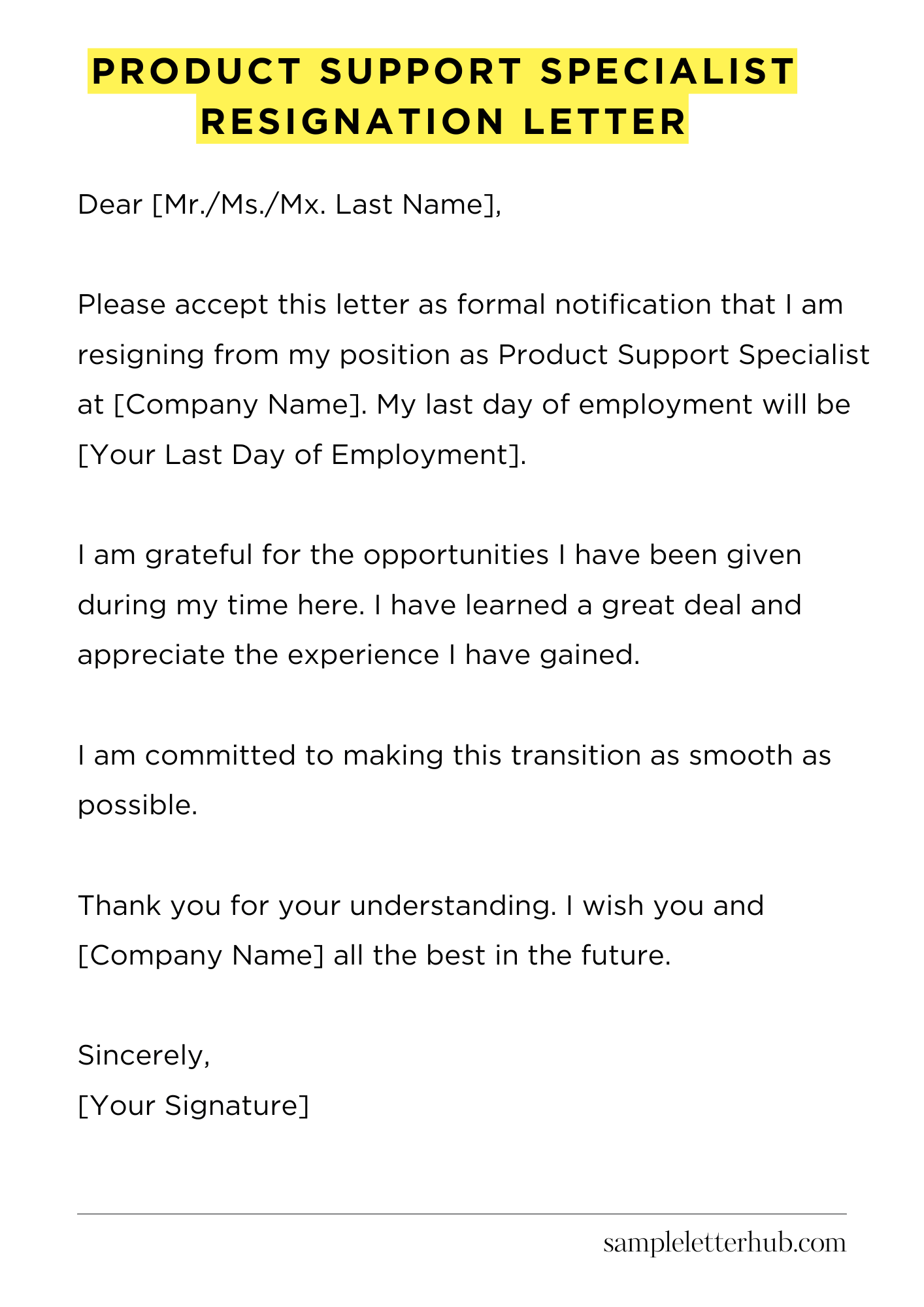 PRODUCT SUPPORT SPECIALIST RESIGNATION LETTER

Dear [Mr./Ms./Mx. Last Name],

Please accept this letter as formal notification that I am resigning from my position as Product Support Specialist at [Company Name]. My last day of employment will be [Your Last Day of Employment].

I am grateful for the opportunities I have been given during my time here. I have learned a great deal and appreciate the experience I have gained.

I am committed to making this transition as smooth as possible.

Thank you for your understanding. I wish you and [Company Name] all the best in the future.

Sincerely,
[Your Signature]

sampleletterhub.com